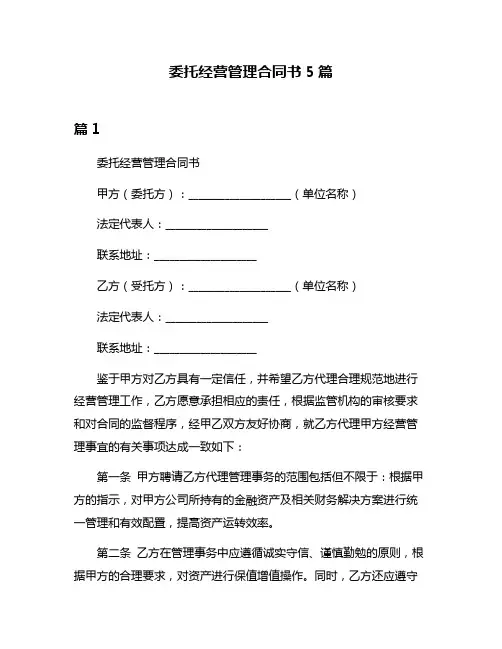 委托经营管理合同书 5 篇

篇 1

委托经营管理合同书

甲方（委托方）：__________________（单位名称）

法定代表人：__________________

联系地址：__________________

乙方（受托方）：__________________（单位名称）

法定代表人：__________________

联系地址：__________________

鉴于甲方对乙方具有一定信任，并希望乙方代理合理规范地进行经营管理工作，乙方愿意承担相应的责任，根据监管机构的审核要求和对合同的监督程序，经甲乙双方友好协商，就乙方代理甲方经营管理事宜的有关事项达成一致如下：

第一条 甲方聘请乙方代理管理事务的范围包括但不限于：根据甲方的指示，对甲方公司所持有的金融资产及相关财务解决方案进行统一管理和有效配置，提高资产运转效率。

第二条 乙方在管理事务中应遵循诚实守信、谨慎勤勉的原则，根据甲方的合理要求，对资产进行保值增值操作。同时，乙方还应遵守